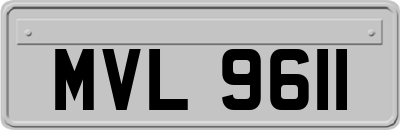 MVL 9611